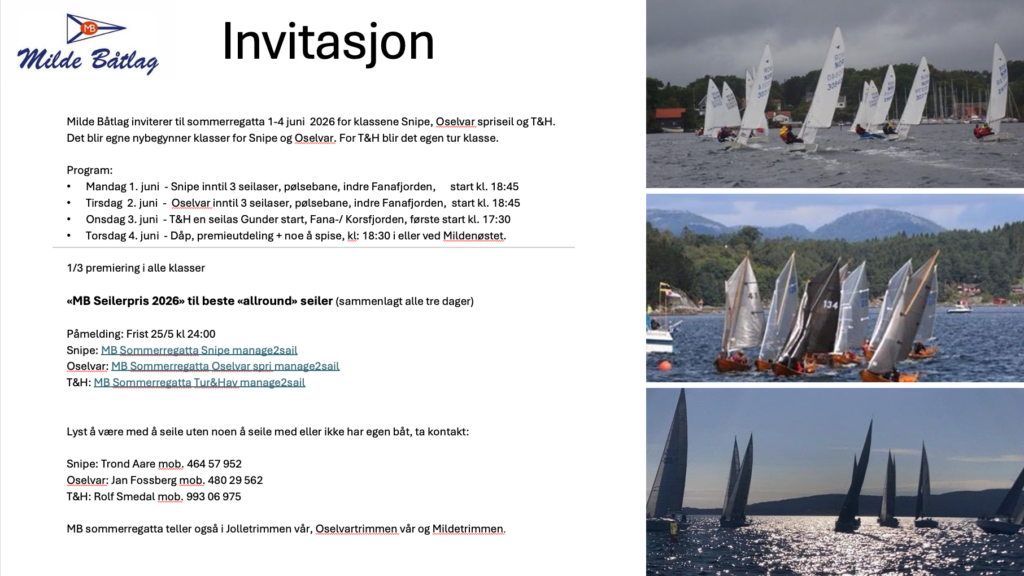 MB
Milde Båtlag

Invitasjon

Milde Båtlag inviterer til sommerregatta 1-4 juni 2026 for klassene Snipe, Oselvar spriseil og T&H. Det blir egne nybegynner klasser for Snipe og Oselvar. For T&H blir det egen tur klasse.

Program:
• Mandag 1. juni - Snipe inntil 3 seilaser, pølsebane, indre Fanafjorden, start kl. 18:45
• Tirsdag 2. juni - Oselvar inntil 3 seilaser, pølsebane, indre Fanafjorden, start kl. 18:45
• Onsdag 3. juni - T&H en seilas Gunder start, Fana-/ Korsfjorden, første start kl. 17:30
• Torsdag 4. juni - Dåp, premieutdeling + noe å spise, kl: 18:30 i eller ved Mildenøstet.

1/3 premiering i alle klasser

«MB Seilerpris 2026» til beste «allround» seiler (sammenlagt alle tre dager)

Påmelding: Frist 25/5 kl 24:00
Snipe: MB Sommerregatta Snipe manage2sail
Oselvar: MB Sommerregatta Oselvar spri manage2sail
T&H: MB Sommerregatta Tur&Hav manage2sail

Lyst å være med å seile uten noen å seile med eller ikke har egen båt, ta kontakt:

Snipe: Trond Aare mob. 464 57 952
Oselvar: Jan Fossberg mob. 480 29 562
T&H: Rolf Smedal mob. 993 06 975

MB sommerregatta teller også i Jolletrimmen vår, Oselvartrimmen vår og Mildetrimmen.

134